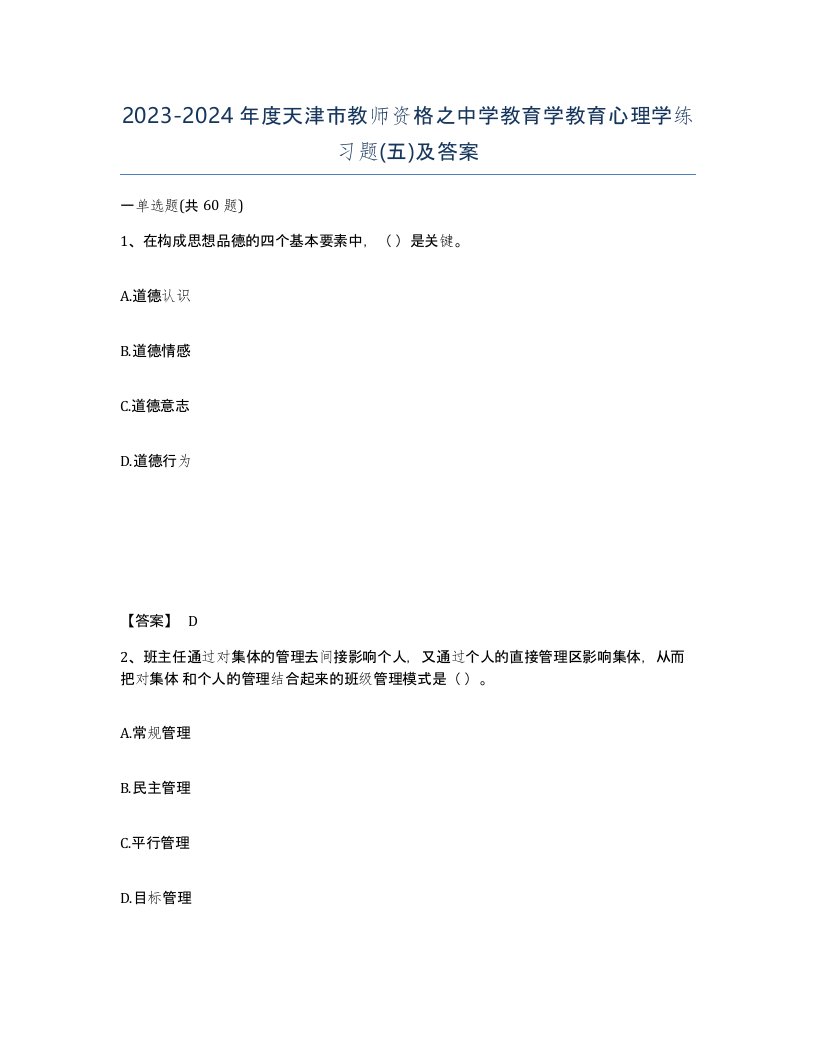 2023-2024年度天津市教师资格之中学教育学教育心理学练习题(五)及答案

一单选题(共 60 题)

1、在构成思想品德的四个基本要素中，（）是关键。

A.道德认识

B.道德情感

C.道德意志

D.道德行为

【答案】 D

2、班主任通过对集体的管理去间接影响个人，又通过个人的直接管理区影响集体，从而把对集体 和个人的管理结合起来的班级管理模式是（）。

A.常规管理

B.民主管理

C.平行管理

D.目标管理